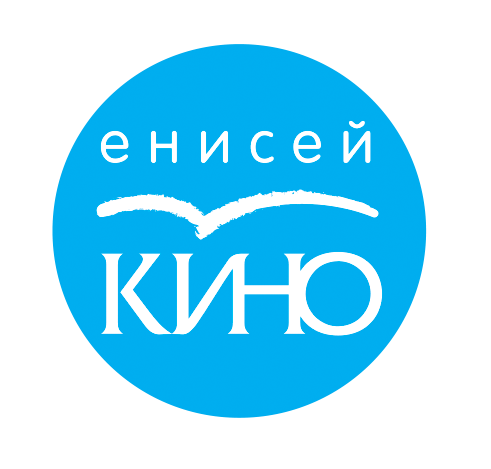 енисей
КИНО